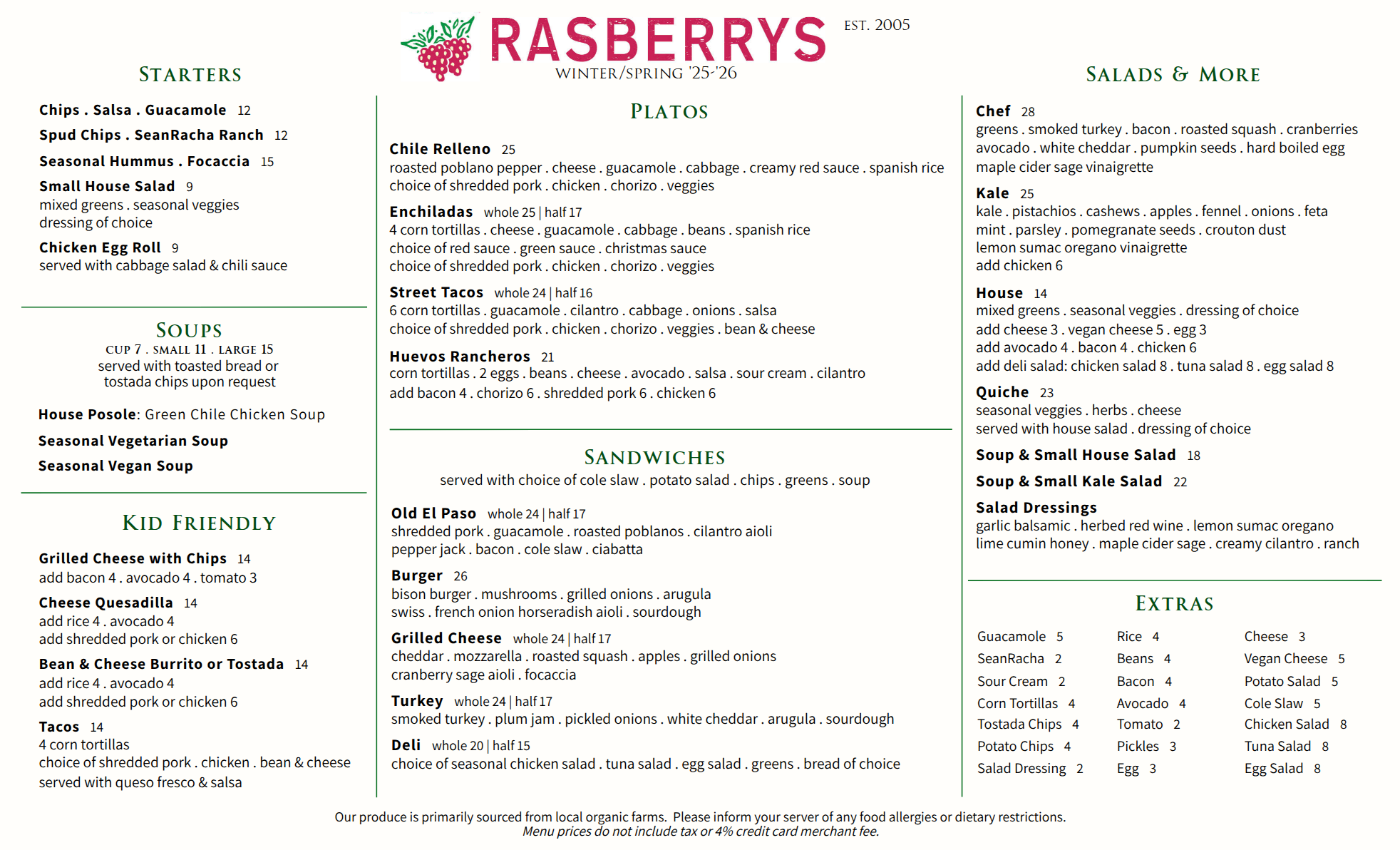 RASBERRYS
EST. 2005
WINTER/SPRING '25-'26

STARTERS

Chips . Salsa . Guacamole 12

Spud Chips . SeanRacha Ranch 12

Seasonal Hummus . Focaccia 15

Small House Salad 9
mixed greens . seasonal veggies
dressing of choice

Chicken Egg Roll 9
served with cabbage salad & chili sauce

SOUPS
CUP 7 . SMALL 11 . LARGE 15
served with toasted bread or tostada chips upon request

House Posole: Green Chile Chicken Soup

Seasonal Vegetarian Soup

Seasonal Vegan Soup

KID FRIENDLY

Grilled Cheese with Chips 14
add bacon 4 . avocado 4 . tomato 3

Cheese Quesadilla 14
add rice 4 . avocado 4
add shredded pork or chicken 6

Bean & Cheese Burrito or Tostada 14
add rice 4 . avocado 4
add shredded pork or chicken 6

Tacos 14
4 corn tortillas
choice of shredded pork . chicken . bean & cheese
served with queso fresco & salsa

PLATOS

Chile Relleno 25
roasted poblano pepper . cheese . guacamole . cabbage . creamy red sauce . spanish rice
choice of shredded pork . chicken . chorizo . veggies

Enchiladas whole 25 | half 17
4 corn tortillas . cheese . guacamole . cabbage . beans . spanish rice
choice of red sauce . green sauce . christmas sauce
choice of shredded pork . chicken . chorizo . veggies

Street Tacos whole 24 | half 16
6 corn tortillas . guacamole . cilantro . cabbage . onions . salsa
choice of shredded pork . chicken . chorizo . veggies . bean & cheese

Huevos Rancheros 21
corn tortillas . 2 eggs . beans . cheese . avocado . salsa . sour cream . cilantro
add bacon 4 . chorizo 6 . shredded pork 6 . chicken 6

SANDWICHES
served with choice of cole slaw . potato salad . chips . greens . soup

Old El Paso whole 24 | half 17
shredded pork . guacamole . roasted poblanos . cilantro aioli
pepper jack . bacon . cole slaw . ciabatta

Burger 26
bison burger . mushrooms . grilled onions . arugula
swiss . french onion horseradish aioli . sourdough

Grilled Cheese whole 24 | half 17
cheddar . mozzarella . roasted squash . apples . grilled onions
cranberry sage aioli . focaccia

Turkey whole 24 | half 17
smoked turkey . plum jam . pickled onions . white cheddar . arugula . sourdough

Deli whole 20 | half 15
choice of seasonal chicken salad . tuna salad . egg salad . greens . bread of choice

SALADS & MORE

Chef 28
greens . smoked turkey . bacon . roasted squash . cranberries
avocado . white cheddar . pumpkin seeds . hard boiled egg
maple cider sage vinaigrette

Kale 25
kale . pistachios . cashews . apples . fennel . onions . feta
mint . parsley . pomegranate seeds . crouton dust
lemon sumac oregano vinaigrette
add chicken 6

House 14
mixed greens . seasonal veggies . dressing of choice
add cheese 3 . vegan cheese 5 . egg 3
add avocado 4 . bacon 4 . chicken 6
add deli salad: chicken salad 8 . tuna salad 8 . egg salad 8

Quiche 23
seasonal veggies . herbs . cheese
served with house salad . dressing of choice

Soup & Small House Salad 18

Soup & Small Kale Salad 22

Salad Dressings
garlic balsamic . herbed red wine . lemon sumac oregano
lime cumin honey . maple cider sage . creamy cilantro . ranch

EXTRAS

Guacamole 5
SeanRacha 2
Sour Cream 2
Corn Tortillas 4
Tostada Chips 4
Potato Chips 4
Salad Dressing 2

Rice 4
Beans 4
Bacon 4
Avocado 4
Tomato 2
Pickles 3
Egg 3

Cheese 3
Vegan Cheese 5
Potato Salad 5
Cole Slaw 5
Chicken Salad 8
Tuna Salad 8
Egg Salad 8

Our produce is primarily sourced from local organic farms. Please inform your server of any food allergies or dietary restrictions.
Menu prices do not include tax or 4% credit card merchant fee.